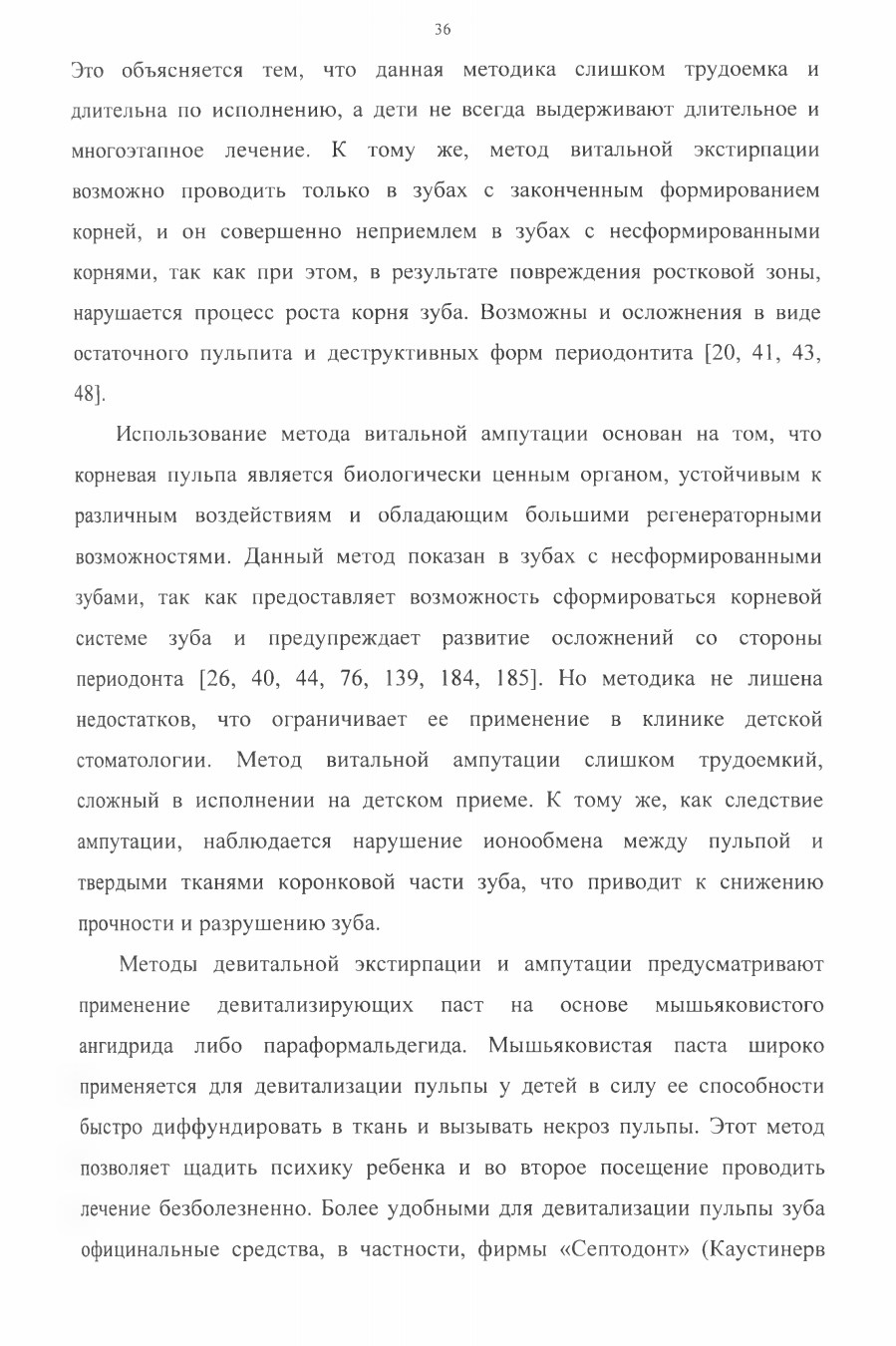 36

Это объясняется тем, что данная методика слишком трудоемка и длительна по исполнению, а дети не всегда выдерживают длительное и многоэтапное лечение. К тому же, метод витальной экстирпации возможно проводить только в зубах с законченным формированием корней, и он совершенно неприемлем в зубах с несформированными корнями, так как при этом, в результате повреждения ростковой зоны, нарушается процесс роста корня зуба. Возможны и осложнения в виде остаточного пульпита и деструктивных форм периодонтита [20, 41, 43, 48].

Использование метода витальной ампутации основан на том, что корневая пульпа является биологически ценным органом, устойчивым к различным воздействиям и обладающим большими регенераторными возможностями. Данный метод показан в зубах с несформированными зубами, так как предоставляет возможность сформироваться корневой системе зуба и предупреждает развитие осложнений со стороны периодонта [26, 40, 44, 76, 139, 184, 185]. Но методика не лишена недостатков, что ограничивает ее применение в клинике детской стоматологии. Метод витальной ампутации слишком трудоемкий, сложный в исполнении на детском приеме. К тому же, как следствие ампутации, наблюдается нарушение ионообмена между пульпой и твердыми тканями коронковой части зуба, что приводит к снижению прочности и разрушению зуба.

Методы девитальной экстирпации и ампутации предусматривают применение девитализирующих паст на основе мышьяковистого ангидрида либо параформальдегида. Мышьяковистая паста широко применяется для девитализации пульпы у детей в силу ее способности быстро диффундировать в ткань и вызывать некроз пульпы. Этот метод позволяет щадить психику ребенка и во второе посещение проводить лечение безболезненно. Более удобными для девитализации пульпы зуба официнальные средства, в частности, фирмы «Септодонт» (Каустинерв